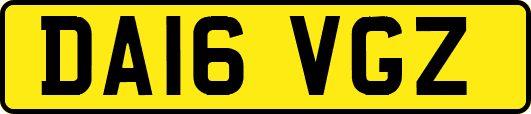 DA16 VGZ